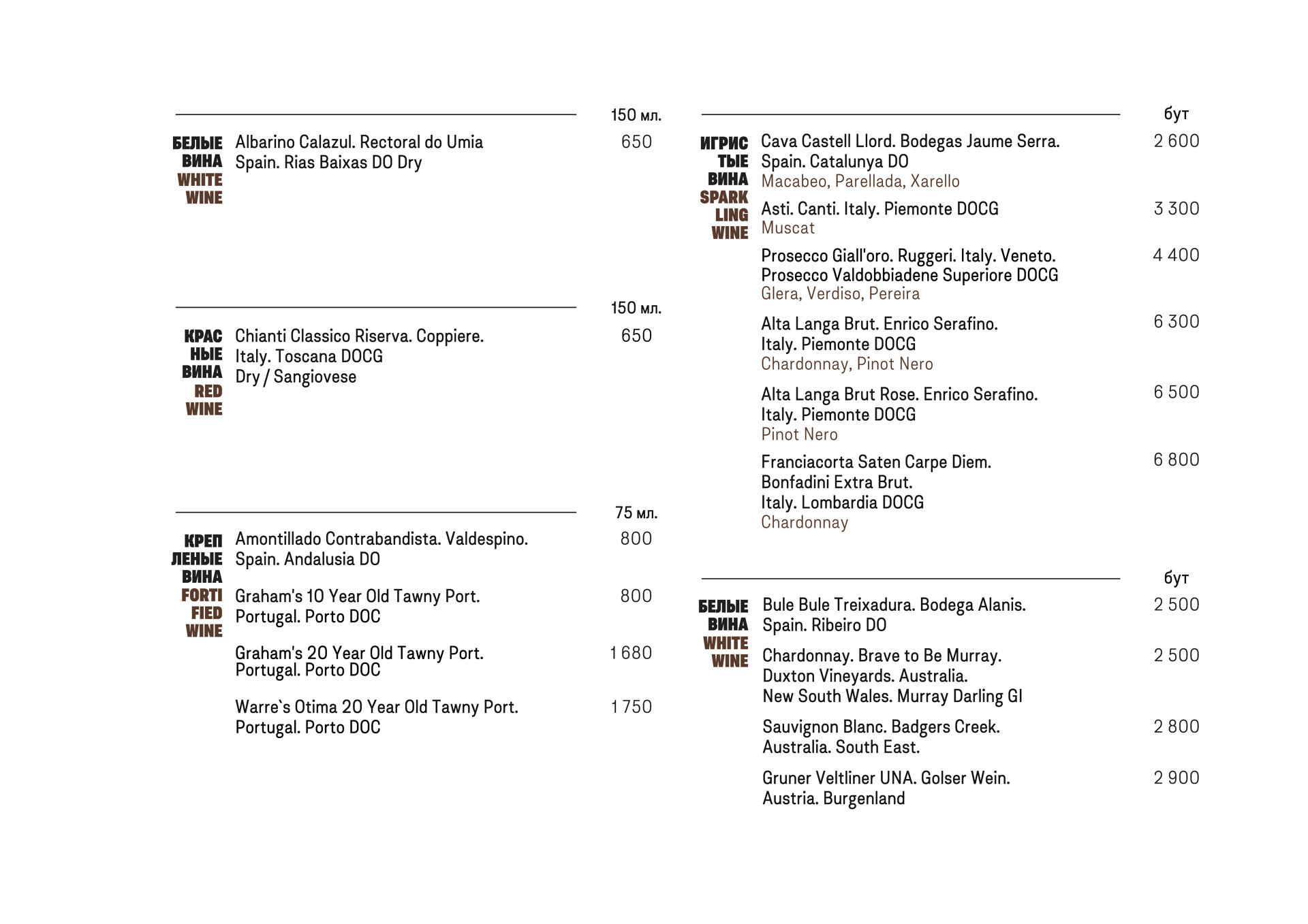 150 мл.

БЕЛЫЕ ВИНА WHITE WINE

Albarino Calazul. Rectoral do Umia
Spain. Rias Baixas DO Dry
650

150 мл.

КРАС НЫЕ ВИНА RED WINE

Chianti Classico Riserva. Coppiere.
Italy. Toscana DOCG
Dry / Sangiovese
650

75 мл.

КРЕП ЛЕНЫЕ ВИНА FORTI FIED WINE

Amontillado Contrabandista. Valdespino.
Spain. Andalusia DO
800

Graham's 10 Year Old Tawny Port.
Portugal. Porto DOC
800

Graham's 20 Year Old Tawny Port.
Portugal. Porto DOC
1 680

Warre`s Otima 20 Year Old Tawny Port.
Portugal. Porto DOC
1 750

бут

ИГРИС ТЫЕ ВИНА SPARK LING WINE

Cava Castell Llord. Bodegas Jaume Serra.
Spain. Catalunya DO
Macabeo, Parellada, Xarello
2 600

Asti. Canti. Italy. Piemonte DOCG
Muscat
3 300

Prosecco Giall'oro. Ruggeri. Italy. Veneto.
Prosecco Valdobbiadene Superiore DOCG
Glera, Verdiso, Pereira
4 400

Alta Langa Brut. Enrico Serafino.
Italy. Piemonte DOCG
Chardonnay, Pinot Nero
6 300

Alta Langa Brut Rose. Enrico Serafino.
Italy. Piemonte DOCG
Pinot Nero
6 500

Franciacorta Saten Carpe Diem.
Bonfadini Extra Brut.
Italy. Lombardia DOCG
Chardonnay
6 800

бут

БЕЛЫЕ ВИНА WHITE WINE

Bule Bule Treixadura. Bodega Alanis.
Spain. Ribeiro DO
2 500

Chardonnay. Brave to Be Murray.
Duxton Vineyards. Australia.
New South Wales. Murray Darling GI
2 500

Sauvignon Blanc. Badgers Creek.
Australia. South East.
2 800

Gruner Veltliner UNA. Golser Wein.
Austria. Burgenland
2 900